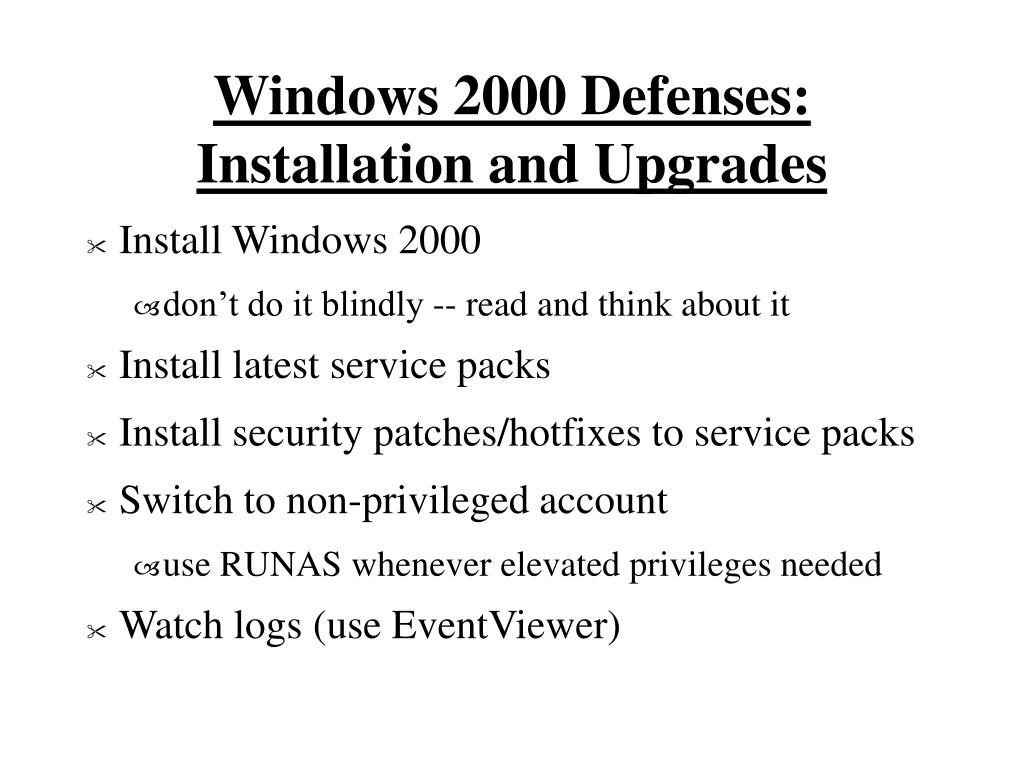 Windows 2000 Defenses: Installation and Upgrades

Install Windows 2000

don’t do it blindly -- read and think about it

Install latest service packs

Install security patches/hotfixes to service packs

Switch to non-privileged account

use RUNAS whenever elevated privileges needed

Watch logs (use EventViewer)